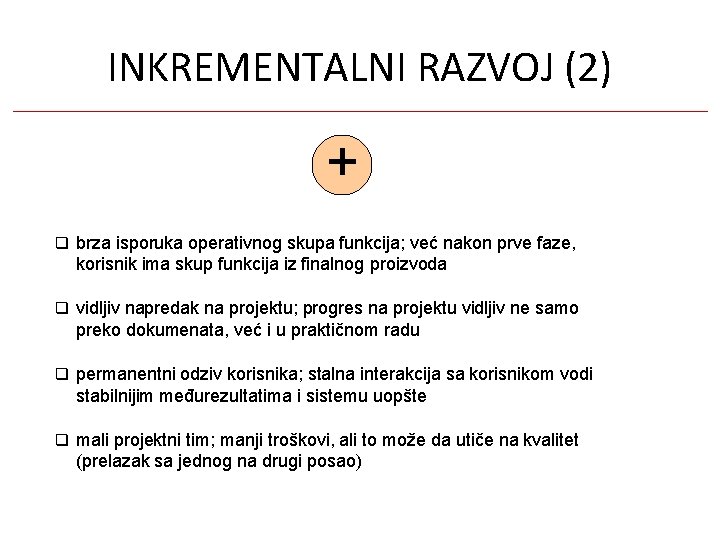 INKREMENTALNI RAZVOJ (2)

+

❑ brza isporuka operativnog skupa funkcija; već nakon prve faze, korisnik ima skup funkcija iz finalnog proizvoda

❑ vidljiv napredak na projektu; progres na projektu vidljiv ne samo preko dokumenata, već i u praktičnom radu

❑ permanentni odziv korisnika; stalna interakcija sa korisnikom vodi stabilnijim međurezultatima i sistemu uopšte

❑ mali projektni tim; manji troškovi, ali to može da utiče na kvalitet (prelazak sa jednog na drugi posao)